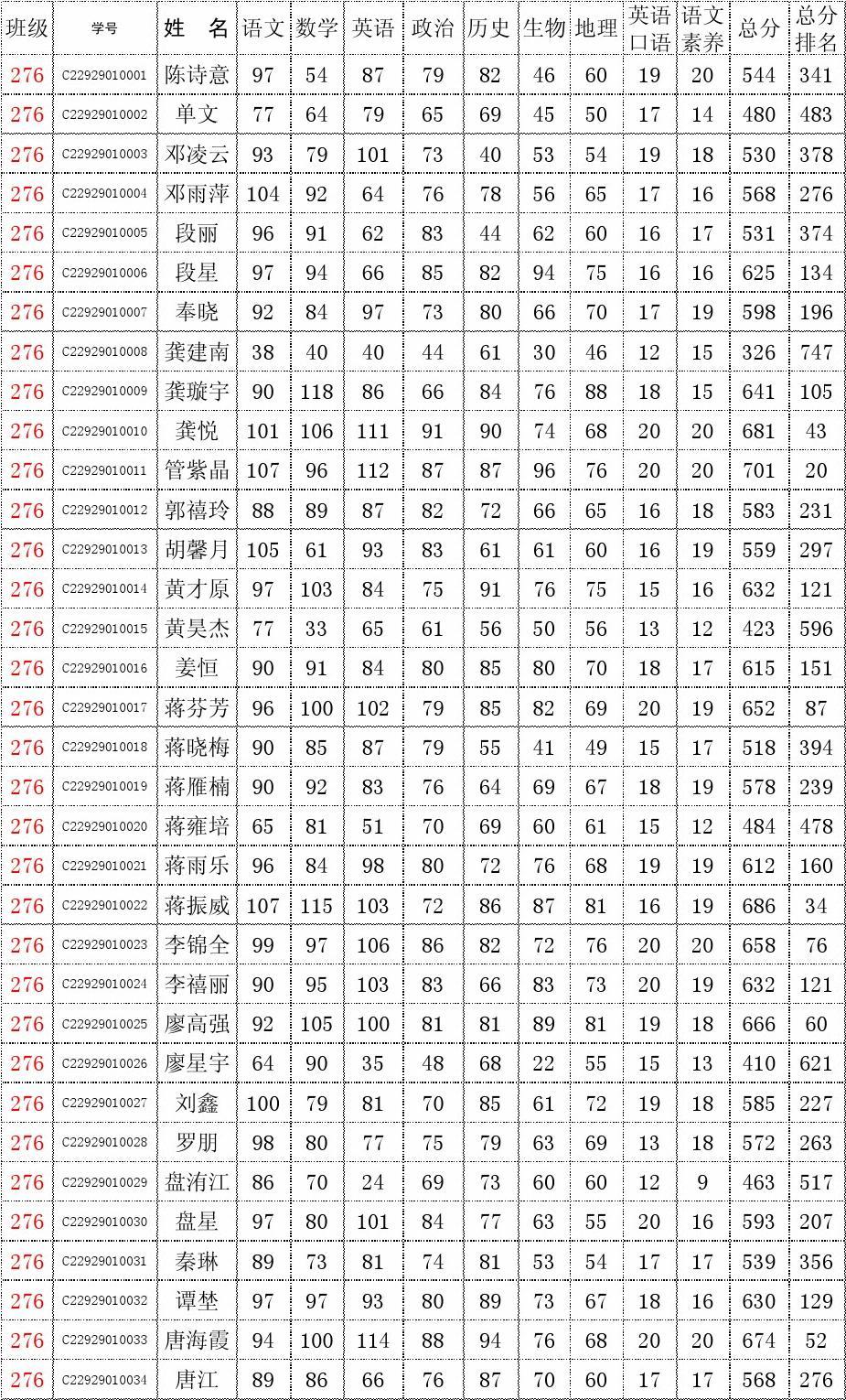 | 班级 | 学号 | 姓 名 | 语文 | 数学 | 英语 | 政治 | 历史 | 生物 | 地理 | 英语口语 | 语文素养 | 总分 | 总分排名 |
|---|---|---|---|---|---|---|---|---|---|---|---|---|---|
| 276 | C22929010001 | 陈诗意 | 97 | 54 | 87 | 79 | 82 | 46 | 60 | 19 | 20 | 544 | 341 |
| 276 | C22929010002 | 单文 | 77 | 64 | 79 | 65 | 69 | 45 | 50 | 17 | 14 | 480 | 483 |
| 276 | C22929010003 | 邓凌云 | 93 | 79 | 101 | 73 | 40 | 53 | 54 | 19 | 18 | 530 | 378 |
| 276 | C22929010004 | 邓雨萍 | 104 | 92 | 64 | 76 | 78 | 56 | 65 | 17 | 16 | 568 | 276 |
| 276 | C22929010005 | 段丽 | 96 | 91 | 62 | 83 | 44 | 62 | 60 | 16 | 17 | 531 | 374 |
| 276 | C22929010006 | 段星 | 97 | 94 | 66 | 85 | 82 | 94 | 75 | 16 | 16 | 625 | 134 |
| 276 | C22929010007 | 奉晓 | 92 | 84 | 97 | 73 | 80 | 66 | 70 | 17 | 19 | 598 | 196 |
| 276 | C22929010008 | 龚建南 | 38 | 40 | 40 | 44 | 61 | 30 | 46 | 12 | 15 | 326 | 747 |
| 276 | C22929010009 | 龚璇宇 | 90 | 118 | 86 | 66 | 84 | 76 | 88 | 18 | 15 | 641 | 105 |
| 276 | C22929010010 | 龚悦 | 101 | 106 | 111 | 91 | 90 | 74 | 68 | 20 | 20 | 681 | 43 |
| 276 | C22929010011 | 管紫晶 | 107 | 96 | 112 | 87 | 87 | 96 | 76 | 20 | 20 | 701 | 20 |
| 276 | C22929010012 | 郭禧玲 | 88 | 89 | 87 | 82 | 72 | 66 | 65 | 16 | 18 | 583 | 231 |
| 276 | C22929010013 | 胡馨月 | 105 | 61 | 93 | 83 | 61 | 61 | 60 | 16 | 19 | 559 | 297 |
| 276 | C22929010014 | 黄才原 | 97 | 103 | 84 | 75 | 91 | 76 | 75 | 15 | 16 | 632 | 121 |
| 276 | C22929010015 | 黄昊杰 | 77 | 33 | 65 | 61 | 56 | 50 | 56 | 13 | 12 | 423 | 596 |
| 276 | C22929010016 | 姜恒 | 90 | 91 | 84 | 80 | 85 | 80 | 70 | 18 | 17 | 615 | 151 |
| 276 | C22929010017 | 蒋芬芳 | 96 | 100 | 102 | 79 | 85 | 82 | 69 | 20 | 19 | 652 | 87 |
| 276 | C22929010018 | 蒋晓梅 | 90 | 85 | 87 | 79 | 55 | 41 | 49 | 15 | 17 | 518 | 394 |
| 276 | C22929010019 | 蒋雁楠 | 90 | 92 | 83 | 76 | 64 | 69 | 67 | 18 | 19 | 578 | 239 |
| 276 | C22929010020 | 蒋雍培 | 65 | 81 | 51 | 70 | 69 | 60 | 61 | 15 | 12 | 484 | 478 |
| 276 | C22929010021 | 蒋雨乐 | 96 | 84 | 98 | 80 | 72 | 76 | 68 | 19 | 19 | 612 | 160 |
| 276 | C22929010022 | 蒋振威 | 107 | 115 | 103 | 72 | 86 | 87 | 81 | 16 | 19 | 686 | 34 |
| 276 | C22929010023 | 李锦全 | 99 | 97 | 106 | 86 | 82 | 72 | 76 | 20 | 20 | 658 | 76 |
| 276 | C22929010024 | 李禧丽 | 90 | 95 | 103 | 83 | 66 | 83 | 73 | 20 | 19 | 632 | 121 |
| 276 | C22929010025 | 廖高强 | 92 | 105 | 100 | 81 | 81 | 89 | 81 | 19 | 18 | 666 | 60 |
| 276 | C22929010026 | 廖星宇 | 64 | 90 | 35 | 48 | 68 | 22 | 55 | 15 | 13 | 410 | 621 |
| 276 | C22929010027 | 刘鑫 | 100 | 79 | 81 | 70 | 85 | 61 | 72 | 19 | 18 | 585 | 227 |
| 276 | C22929010028 | 罗朋 | 98 | 80 | 77 | 75 | 79 | 63 | 69 | 13 | 18 | 572 | 263 |
| 276 | C22929010029 | 盘洧江 | 86 | 70 | 24 | 69 | 73 | 60 | 60 | 12 | 9 | 463 | 517 |
| 276 | C22929010030 | 盘星 | 97 | 80 | 101 | 84 | 77 | 63 | 55 | 20 | 16 | 593 | 207 |
| 276 | C22929010031 | 秦琳 | 89 | 73 | 81 | 74 | 81 | 53 | 54 | 17 | 17 | 539 | 356 |
| 276 | C22929010032 | 谭埜 | 97 | 97 | 93 | 80 | 89 | 73 | 67 | 18 | 16 | 630 | 129 |
| 276 | C22929010033 | 唐海霞 | 94 | 100 | 114 | 88 | 94 | 76 | 68 | 20 | 20 | 674 | 52 |
| 276 | C22929010034 | 唐江 | 89 | 86 | 66 | 76 | 87 | 70 | 60 | 17 | 17 | 568 | 276 |